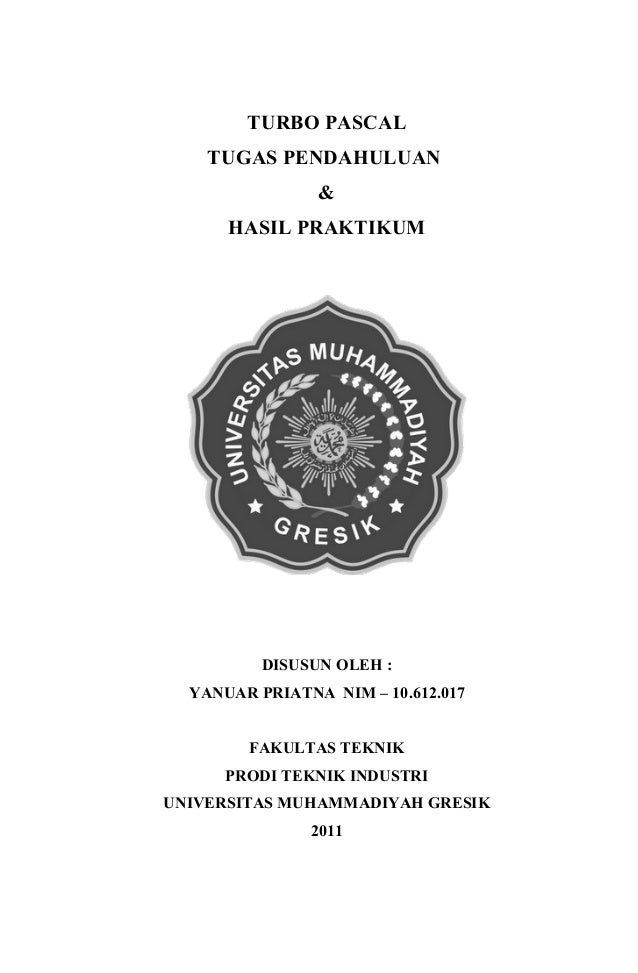 TURBO PASCAL
TUGAS PENDAHULUAN
&
HASIL PRAKTIKUM

UNIVERSITAS MUHAMMADIYAH
GRESIK

DISUSUN OLEH :
YANUAR PRIATNA NIM – 10.612.017

FAKULTAS TEKNIK
PRODI TEKNIK INDUSTRI
UNIVERSITAS MUHAMMADIYAH GRESIK
2011